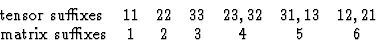 | tensor suffixes | 11 | 22 | 33 | 23, 32 | 31, 13 | 12, 21 |
|---|---|---|---|---|---|---|
| matrix suffixes | 1 | 2 | 3 | 4 | 5 | 6 |